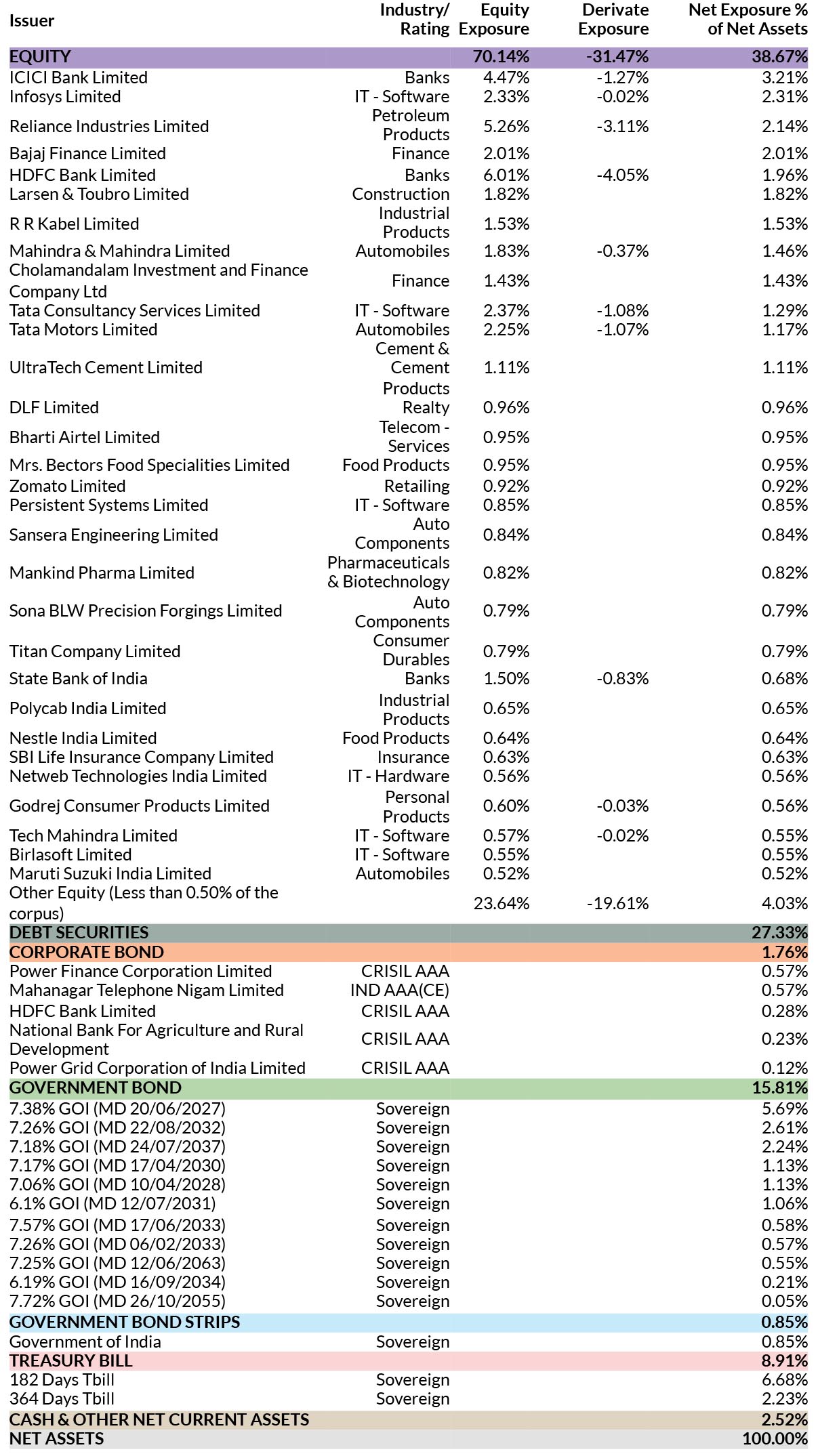 | Issuer | Industry/ Rating | Equity Exposure | Derivate Exposure | Net Exposure % of Net Assets |
|---|---|---|---|---|
| EQUITY | | 70.14% | -31.47% | 38.67% |
| ICICI Bank Limited | Banks | 4.47% | -1.27% | 3.21% |
| Infosys Limited | IT - Software | 2.33% | -0.02% | 2.31% |
| Reliance Industries Limited | Petroleum Products | 5.26% | -3.11% | 2.14% |
| Bajaj Finance Limited | Finance | 2.01% | | 2.01% |
| HDFC Bank Limited | Banks | 6.01% | -4.05% | 1.96% |
| Larsen & Toubro Limited | Construction | 1.82% | | 1.82% |
| R R Kabel Limited | Industrial Products | 1.53% | | 1.53% |
| Mahindra & Mahindra Limited | Automobiles | 1.83% | -0.37% | 1.46% |
| Cholamandalam Investment and Finance Company Ltd | Finance | 1.43% | | 1.43% |
| Tata Consultancy Services Limited | IT - Software | 2.37% | -1.08% | 1.29% |
| Tata Motors Limited | Automobiles | 2.25% | -1.07% | 1.17% |
| UltraTech Cement Limited | Cement & Cement Products | 1.11% | | 1.11% |
| DLF Limited | Realty | 0.96% | | 0.96% |
| Bharti Airtel Limited | Telecom - Services | 0.95% | | 0.95% |
| Mrs. Bectors Food Specialities Limited | Food Products | 0.95% | | 0.95% |
| Zomato Limited | Retailing | 0.92% | | 0.92% |
| Persistent Systems Limited | IT - Software | 0.85% | | 0.85% |
| Sansera Engineering Limited | Auto Components | 0.84% | | 0.84% |
| Mankind Pharma Limited | Pharmaceuticals & Biotechnology | 0.82% | | 0.82% |
| Sona BLW Precision Forgings Limited | Auto Components | 0.79% | | 0.79% |
| Titan Company Limited | Consumer Durables | 0.79% | | 0.79% |
| State Bank of India | Banks | 1.50% | -0.83% | 0.68% |
| Polycab India Limited | Industrial Products | 0.65% | | 0.65% |
| Nestle India Limited | Food Products | 0.64% | | 0.64% |
| SBI Life Insurance Company Limited | Insurance | 0.63% | | 0.63% |
| Netweb Technologies India Limited | IT - Hardware | 0.56% | | 0.56% |
| Godrej Consumer Products Limited | Personal Products | 0.60% | -0.03% | 0.56% |
| Tech Mahindra Limited | IT - Software | 0.57% | -0.02% | 0.55% |
| Birlasoft Limited | IT - Software | 0.55% | | 0.55% |
| Maruti Suzuki India Limited | Automobiles | 0.52% | | 0.52% |
| Other Equity (Less than 0.50% of the corpus) | | 23.64% | -19.61% | 4.03% |
| DEBT SECURITIES | | | | 27.33% |
| CORPORATE BOND | | | | 1.76% |
| Power Finance Corporation Limited | CRISIL AAA | | | 0.57% |
| Mahanagar Telephone Nigam Limited | IND AAA(CE) | | | 0.57% |
| HDFC Bank Limited | CRISIL AAA | | | 0.28% |
| National Bank For Agriculture and Rural Development | CRISIL AAA | | | 0.23% |
| Power Grid Corporation of India Limited | CRISIL AAA | | | 0.12% |
| GOVERNMENT BOND | | | | 15.81% |
| 7.38% GOI (MD 20/06/2027) | Sovereign | | | 5.69% |
| 7.26% GOI (MD 22/08/2032) | Sovereign | | | 2.61% |
| 7.18% GOI (MD 24/07/2037) | Sovereign | | | 2.24% |
| 7.17% GOI (MD 17/04/2030) | Sovereign | | | 1.13% |
| 7.06% GOI (MD 10/04/2028) | Sovereign | | | 1.13% |
| 6.1% GOI (MD 12/07/2031) | Sovereign | | | 1.06% |
| 7.57% GOI (MD 17/06/2033) | Sovereign | | | 0.58% |
| 7.26% GOI (MD 06/02/2033) | Sovereign | | | 0.57% |
| 7.25% GOI (MD 12/06/2063) | Sovereign | | | 0.55% |
| 6.19% GOI (MD 16/09/2034) | Sovereign | | | 0.21% |
| 7.72% GOI (MD 26/10/2055) | Sovereign | | | 0.05% |
| GOVERNMENT BOND STRIPS | | | | 0.85% |
| Government of India | Sovereign | | | 0.85% |
| TREASURY BILL | | | | 8.91% |
| 182 Days Tbill | Sovereign | | | 6.68% |
| 364 Days Tbill | Sovereign | | | 2.23% |
| CASH & OTHER NET CURRENT ASSETS | | | | 2.52% |
| NET ASSETS | | | | 100.00% |